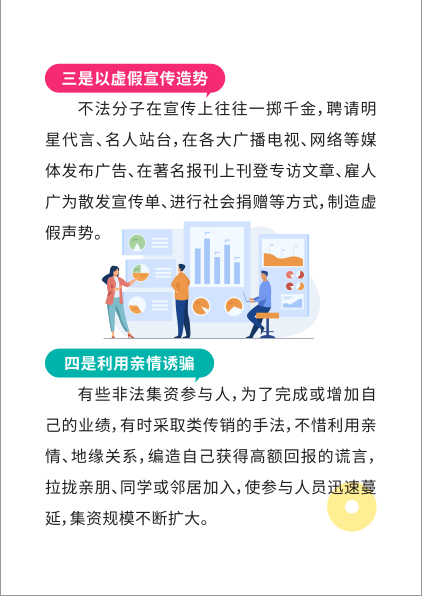 三是以虚假宣传造势

不法分子在宣传上往往一掷千金，聘请明星代言、名人站台，在各大广播电视、网络等媒体发布广告、在著名报刊上刊登专访文章、雇人广为散发宣传单、进行社会捐赠等方式，制造虚假声势。

四是利用亲情诱骗

有些非法集资参与人，为了完成或增加自己的业绩，有时采取类传销的手法，不惜利用亲情、地缘关系，编造自己获得高额回报的谎言，拉拢亲朋、同学或邻居加入，使参与人员迅速蔓延，集资规模不断扩大。